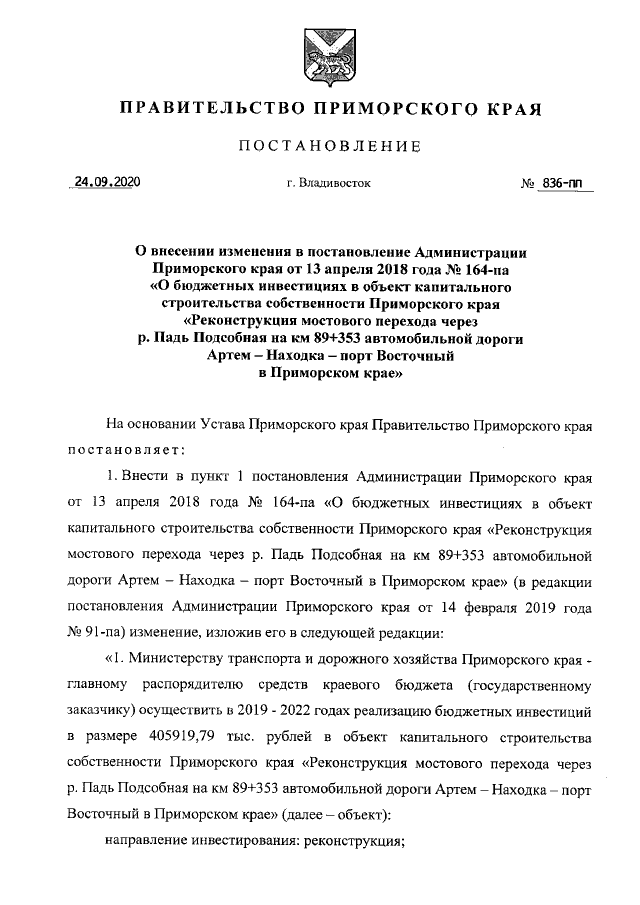 ПРАВИТЕЛЬСТВО ПРИМОРСКОГО КРАЯ

ПОСТАНОВЛЕНИЕ

24.09.2020 г. Владивосток № 836-пп

О внесении изменения в постановление Администрации Приморского края от 13 апреля 2018 года № 164-па «О бюджетных инвестициях в объект капитального строительства собственности Приморского края «Реконструкция мостового перехода через р. Падь Подсобная на км 89+353 автомобильной дороги Артем – Находка – порт Восточный в Приморском крае»

На основании Устава Приморского края Правительство Приморского края постановляет:

1. Внести в пункт 1 постановления Администрации Приморского края от 13 апреля 2018 года № 164-па «О бюджетных инвестициях в объект капитального строительства собственности Приморского края «Реконструкция мостового перехода через р. Падь Подсобная на км 89+353 автомобильной дороги Артем – Находка – порт Восточный в Приморском крае» (в редакции постановления Администрации Приморского края от 14 февраля 2019 года № 91-па) изменение, изложив его в следующей редакции:

«1. Министерству транспорта и дорожного хозяйства Приморского края - главному распорядителю средств краевого бюджета (государственному заказчику) осуществить в 2019 - 2022 годах реализацию бюджетных инвестиций в размере 405919,79 тыс. рублей в объект капитального строительства собственности Приморского края «Реконструкция мостового перехода через р. Падь Подсобная на км 89+353 автомобильной дороги Артем – Находка – порт Восточный в Приморском крае» (далее – объект):

направление инвестирования: реконструкция;